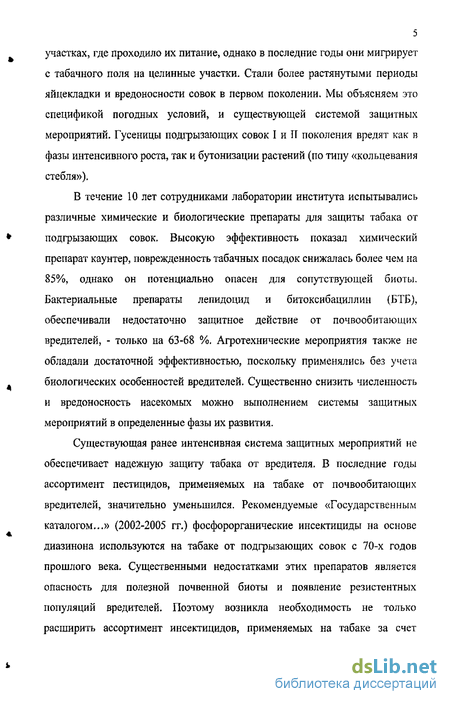 5

участках, где проходило их питание, однако в последние годы они мигрирует с табачного поля на целинные участки. Стали более растянутыми периоды яйцекладки и вредоносности совок в первом поколении. Мы объясняем это спецификой погодных условий, и существующей системой защитных мероприятий. Гусеницы подгрызающих совок I и II поколения вредят как в фазы интенсивного роста, так и бутонизации растений (по типу «кольцевания стебля»).

В течение 10 лет сотрудниками лаборатории института испытывались различные химические и биологические препараты для защиты табака от подгрызающих совок. Высокую эффективность показал химический препарат каунтер, поврежденность табачных посадок снижалась более чем на 85%, однако он потенциально опасен для сопутствующей биоты. Бактериальные препараты лепидоцид и битоксибациллин (БТБ), обеспечивали недостаточно защитное действие от почвообитающих вредителей, - только на 63-68 %. Агротехнические мероприятия также не обладали достаточной эффективностью, поскольку применялись без учета биологических особенностей вредителей. Существенно снизить численность и вредоносность насекомых можно выполнением системы защитных мероприятий в определенные фазы их развития.

Существующая ранее интенсивная система защитных мероприятий не обеспечивает надежную защиту табака от вредителя. В последние годы ассортимент пестицидов, применяемых на табаке от почвообитающих вредителей, значительно уменьшился. Рекомендуемые «Государственным каталогом...» (2002-2005 гг.) фосфорорганические инсектициды на основе диазинона используются на табаке от подгрызающих совок с 70-х годов прошлого века. Существенными недостатками этих препаратов является опасность для полезной почвенной биоты и появление резистентных популяций вредителей. Поэтому возникла необходимость не только расширить ассортимент инсектицидов, применяемых на табаке за счет

dsLib.net
библиотека диссертаций